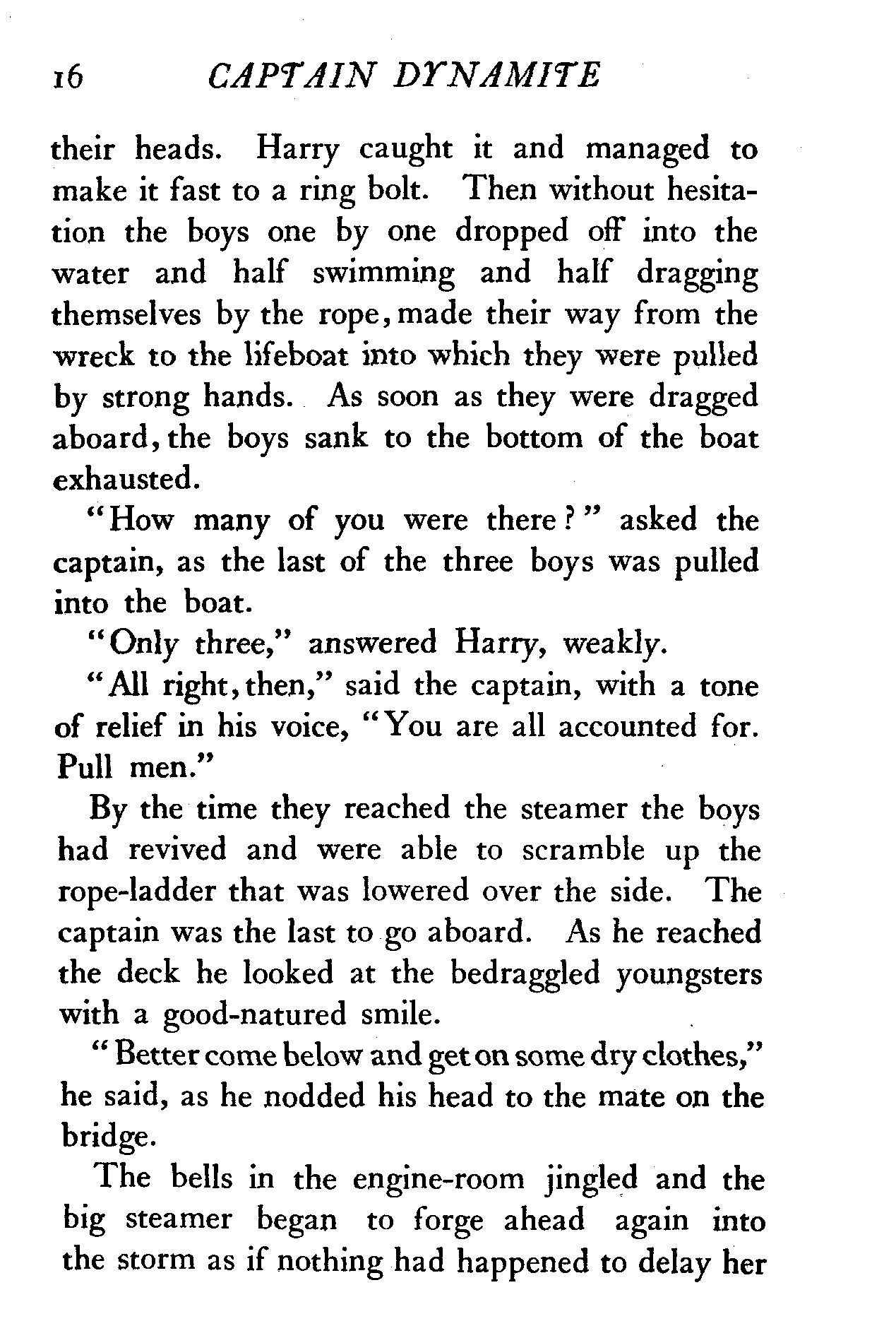 16 CAPTAIN DYNAMITE

their heads. Harry caught it and managed to make it fast to a ring bolt. Then without hesitation the boys one by one dropped off into the water and half swimming and half dragging themselves by the rope, made their way from the wreck to the lifeboat into which they were pulled by strong hands. As soon as they were dragged aboard, the boys sank to the bottom of the boat exhausted.

"How many of you were there?" asked the captain, as the last of the three boys was pulled into the boat.

"Only three," answered Harry, weakly.

"All right, then," said the captain, with a tone of relief in his voice, "You are all accounted for. Pull men."

By the time they reached the steamer the boys had revived and were able to scramble up the rope-ladder that was lowered over the side. The captain was the last to go aboard. As he reached the deck he looked at the bedraggled youngsters with a good-natured smile.

"Better come below and get on some dry clothes," he said, as he nodded his head to the mate on the bridge.

The bells in the engine-room jingled and the big steamer began to forge ahead again into the storm as if nothing had happened to delay her